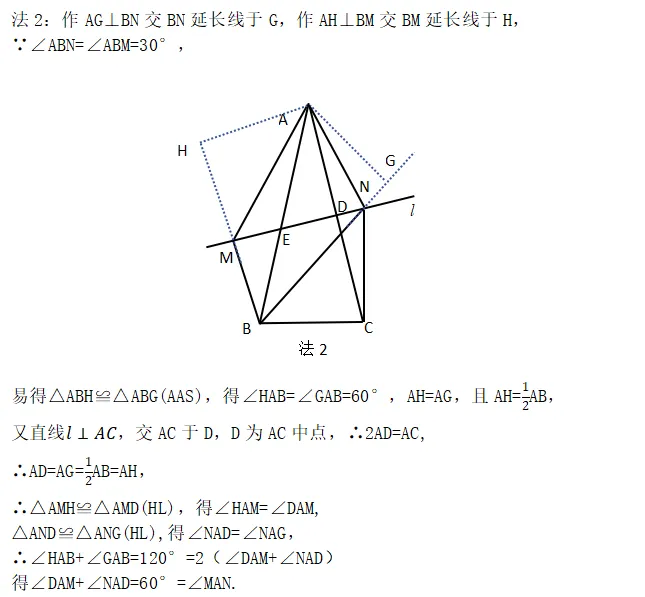 法 2：作 AG⊥BN 交 BN 延长线于 G，作 AH⊥BM 交 BM 延长线于 H，
∵∠ABN=∠ABM=30°，

A
H
G
N
D
$l$
E
M
B
C
法 2

易得△ABH≌△ABG(AAS)，得∠HAB=∠GAB=60°，AH=AG，且 AH=$\frac{1}{2}$AB，

又直线$l \perp AC$，交 AC 于 D，D 为 AC 中点，∴2AD=AC，

∴AD=AG=$\frac{1}{2}$AB=AH，

∴△AMH≌△AMD(HL)，得∠HAM=∠DAM，
△AND≌△ANG(HL)，得∠NAD=∠NAG，
∴∠HAB+∠GAB=120°=2（∠DAM+∠NAD）
得∠DAM+∠NAD=60°=∠MAN.